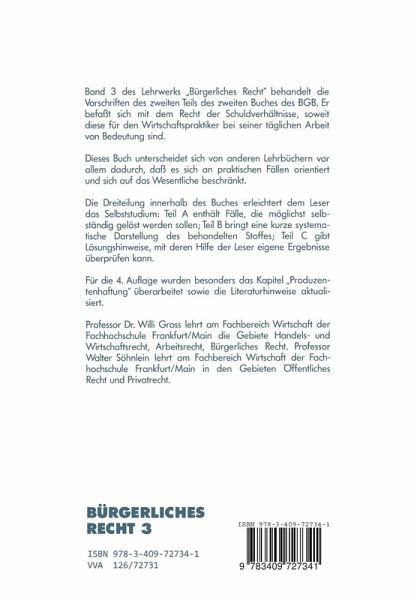 Band 3 des Lehrwerks „Bürgerliches Recht" behandelt die Vorschriften des zweiten Teils des zweiten Buches des BGB. Er befaßt sich mit dem Recht der Schuldverhältnisse, soweit diese für den Wirtschaftspraktiker bei seiner täglichen Arbeit von Bedeutung sind.

Dieses Buch unterscheidet sich von anderen Lehrbüchern vor allem dadurch, daß es sich an praktischen Fällen orientiert und sich auf das Wesentliche beschränkt.

Die Dreiteilung innerhalb des Buches erleichtert dem Leser das Selbststudium: Teil A enthält Fälle, die möglichst selbständig gelöst werden sollen; Teil B bringt eine kurze systematische Darstellung des behandelten Stoffes; Teil C gibt Lösungshinweise, mit deren Hilfe der Leser eigene Ergebnisse überprüfen kann.

Für die 4. Auflage wurden besonders das Kapitel „Produzentenhaftung" überarbeitet sowie die Literaturhinweise aktualisiert.

Professor Dr. Willi Gross lehrt am Fachbereich Wirtschaft der Fachhochschule Frankfurt/Main die Gebiete Handels- und Wirtschaftsrecht, Arbeitsrecht, Bürgerliches Recht. Professor Walter Söhnlein lehrt am Fachbereich Wirtschaft der Fachhochschule Frankfurt/Main in den Gebieten Öffentliches Recht und Privatrecht.

BÜRGERLICHES RECHT 3

ISBN 978-3-409-72734-1
VVA 126/72731

ISBN 978-3-409-72734-1

9 783409 727341